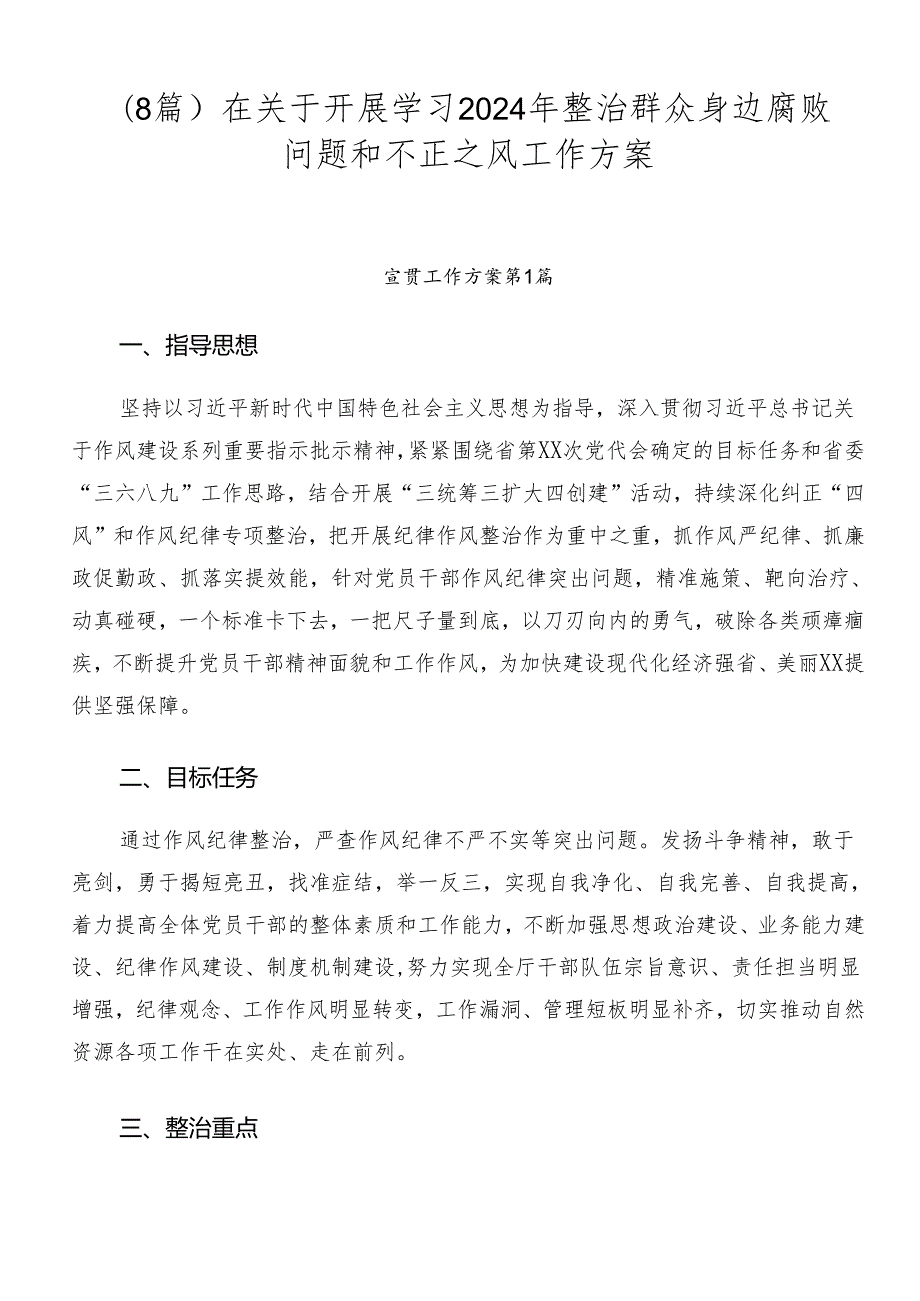 （8篇）在关于开展学习2024年整治群众身边腐败问题和不正之风工作方案

宣贯工作方案第1篇

一、指导思想

坚持以习近平新时代中国特色社会主义思想为指导，深入贯彻习近平总书记关于作风建设系列重要指示批示精神，紧紧围绕省第XX次党代会确定的目标任务和省委“三六八九”工作思路，结合开展“三统筹三扩大四创建”活动，持续深化纠正“四风”和作风纪律专项整治，把开展纪律作风整治作为重中之重，抓作风严纪律、抓廉政促勤政、抓落实提效能，针对党员干部作风纪律突出问题，精准施策、靶向治疗、动真碰硬，一个标准卡下去，一把尺子量到底，以刀刃向内的勇气，破除各类顽瘴痼疾，不断提升党员干部精神面貌和工作作风，为加快建设现代化经济强省、美丽XX提供坚强保障。

二、目标任务

通过作风纪律整治，严查作风纪律不严不实等突出问题。发扬斗争精神，敢于亮剑，勇于揭短亮丑，找准症结，举一反三，实现自我净化、自我完善、自我提高，着力提高全体党员干部的整体素质和工作能力，不断加强思想政治建设、业务能力建设、纪律作风建设、制度机制建设,努力实现全厅干部队伍宗旨意识、责任担当明显增强，纪律观念、工作作风明显转变，工作漏洞、管理短板明显补齐，切实推动自然资源各项工作干在实处、走在前列。

三、整治重点